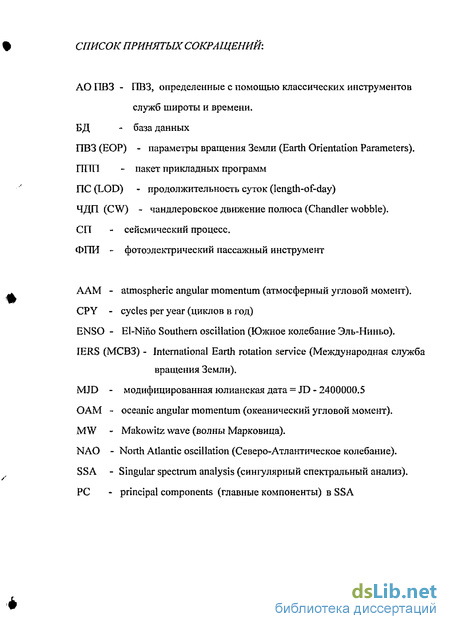 СПИСОК ПРИНЯТЫХ СОКРАЩЕНИЙ:

АО ПВЗ - ПВЗ, определенные с помощью классических инструментов служб широты и времени.

БД - база данных

ПВЗ (EOP) - параметры вращения Земли (Earth Orientation Parameters).

ППП - пакет прикладных программ

ПС (LOD) - продолжительность суток (length-of-day)

ЧДП (CW) - чандлеровское движение полюса (Chandler wobble).

СП - сейсмический процесс.

ФПИ - фотоэлектрический пассажный инструмент

AAM - atmospheric angular momentum (атмосферный угловой момент).

CPY - cycles per year (циклов в год)

ENSO - El-Niño Southern oscillation (Южное колебание Эль-Ниньо).

IERS (МСВЗ) - International Earth rotation service (Международная служба вращения Земли).

MJD - модифицированная юлианская дата = JD - 2400000.5

OAM - oceanic angular momentum (океанический угловой момент).

MW - Makowitz wave (волны Марковица).

NAO - North Atlantic oscillation (Северо-Атлантическое колебание).

SSA - Singular spectrum analysis (сингулярный спектральный анализ).

PC - principal components (главные компоненты) в SSA

dsLib.net
библиотека диссертаций